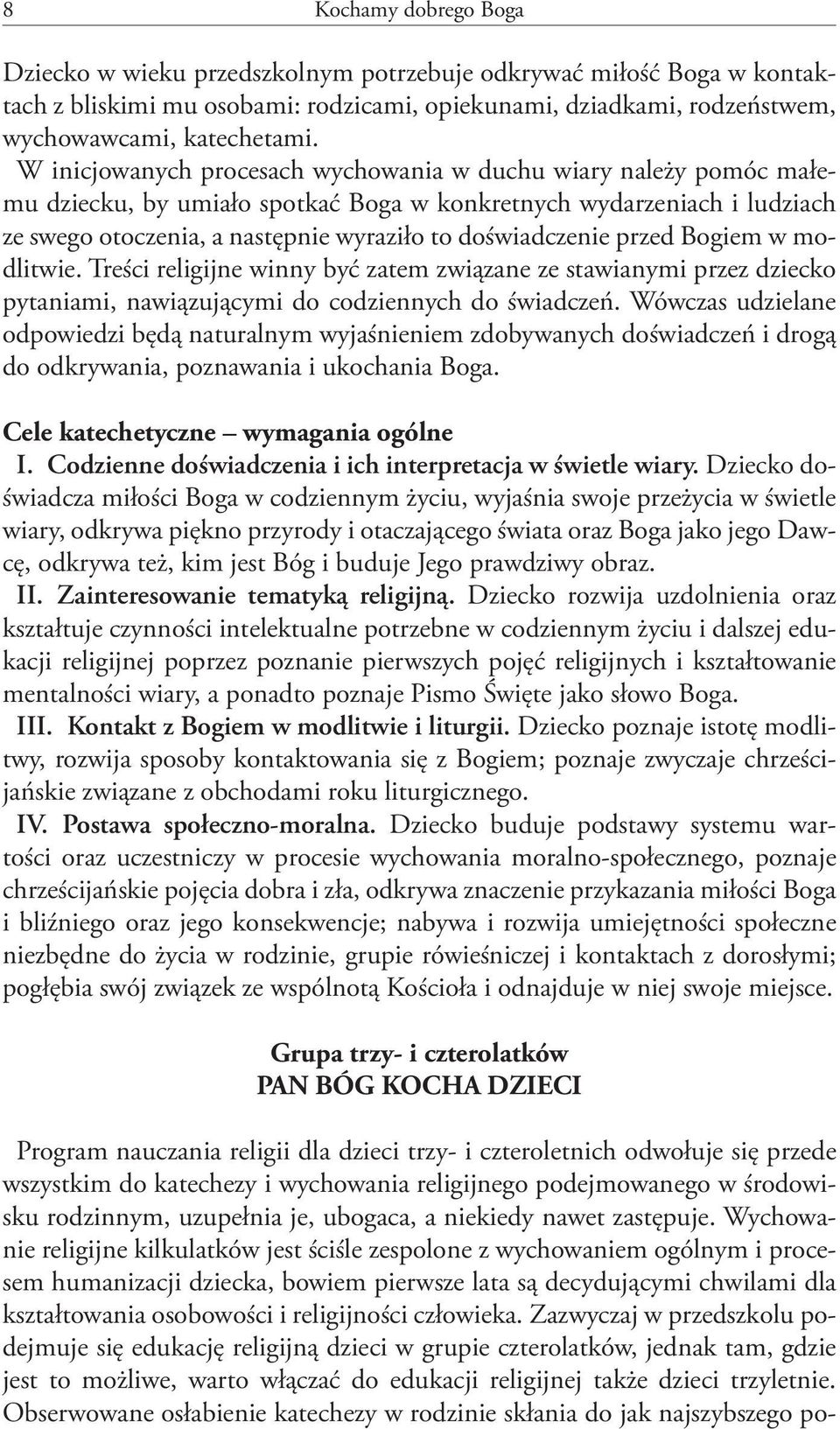 8 Kochamy dobrego Boga

Dziecko w wieku przedszkolnym potrzebuje odkrywać miłość Boga w kontaktach z bliskimi mu osobami: rodzicami, opiekunami, dziadkami, rodzeństwem, wychowawcami, katechetami.
W inicjowanych procesach wychowania w duchu wiary należy pomóc małemu dziecku, by umiało spotkać Boga w konkretnych wydarzeniach i ludziach ze swego otoczenia, a następnie wyraziło to doświadczenie przed Bogiem w modlitwie. Treści religijne winny być zatem związane ze stawianymi przez dziecko pytaniami, nawiązującymi do codziennych do świadczeń. Wówczas udzielane odpowiedzi będą naturalnym wyjaśnieniem zdobywanych doświadczeń i drogą do odkrywania, poznawania i ukochania Boga.

Cele katechetyczne – wymagania ogólne
I. Codzienne doświadczenia i ich interpretacja w świetle wiary. Dziecko doświadcza miłości Boga w codziennym życiu, wyjaśnia swoje przeżycia w świetle wiary, odkrywa piękno przyrody i otaczającego świata oraz Boga jako jego Dawcę, odkrywa też, kim jest Bóg i buduje Jego prawdziwy obraz.
II. Zainteresowanie tematyką religijną. Dziecko rozwija uzdolnienia oraz kształtuje czynności intelektualne potrzebne w codziennym życiu i dalszej edukacji religijnej poprzez poznanie pierwszych pojęć religijnych i kształtowanie mentalności wiary, a ponadto poznaje Pismo Święte jako słowo Boga.
III. Kontakt z Bogiem w modlitwie i liturgii. Dziecko poznaje istotę modlitwy, rozwija sposoby kontaktowania się z Bogiem; poznaje zwyczaje chrześcijańskie związane z obchodami roku liturgicznego.
IV. Postawa społeczno-moralna. Dziecko buduje podstawy systemu wartości oraz uczestniczy w procesie wychowania moralno-społecznego, poznaje chrześcijańskie pojęcia dobra i zła, odkrywa znaczenie przykazania miłości Boga i bliźniego oraz jego konsekwencje; nabywa i rozwija umiejętności społeczne niezbędne do życia w rodzinie, grupie rówieśniczej i kontaktach z dorosłymi; pogłębia swój związek ze wspólnotą Kościoła i odnajduje w niej swoje miejsce.

Grupa trzy- i czterolatków
PAN BÓG KOCHA DZIECI

Program nauczania religii dla dzieci trzy- i czteroletnich odwołuje się przede wszystkim do katechezy i wychowania religijnego podejmowanego w środowisku rodzinnym, uzupełnia je, ubogaca, a niekiedy nawet zastępuje. Wychowanie religijne kilkulatków jest ściśle zespolone z wychowaniem ogólnym i procesem humanizacji dziecka, bowiem pierwsze lata są decydującymi chwilami dla kształtowania osobowości i religijności człowieka. Zazwyczaj w przedszkolu podejmuje się edukację religijną dzieci w grupie czterolatków, jednak tam, gdzie jest to możliwe, warto włączać do edukacji religijnej także dzieci trzyletnie. Obserwowane osłabienie katechezy w rodzinie skłania do jak najszybszego po-